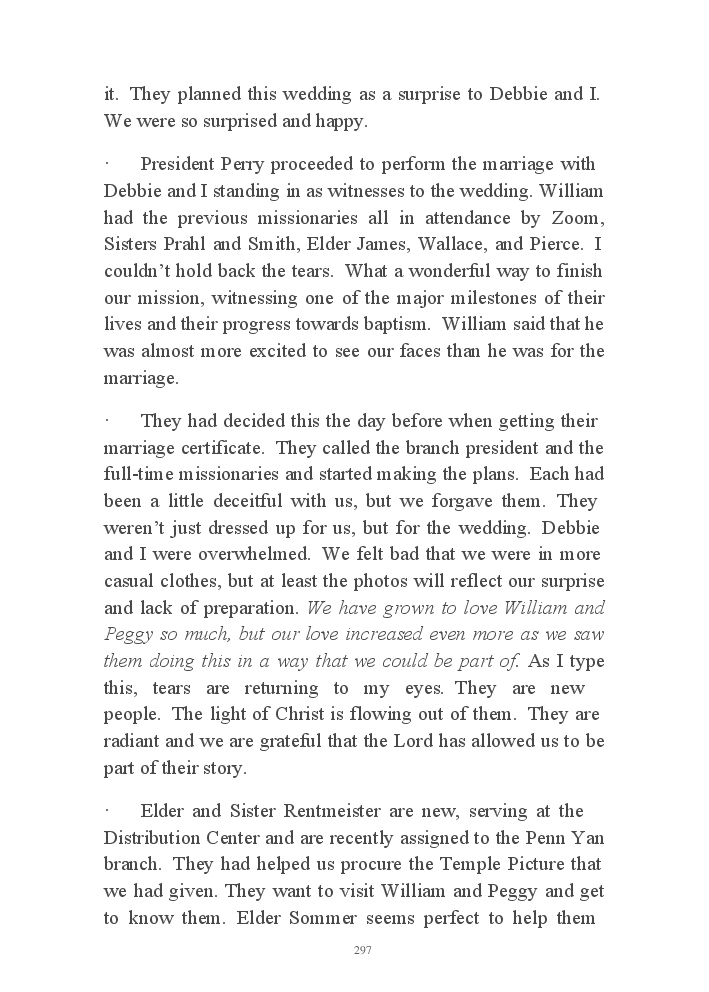 it. They planned this wedding as a surprise to Debbie and I. We were so surprised and happy.

· President Perry proceeded to perform the marriage with Debbie and I standing in as witnesses to the wedding. William had the previous missionaries all in attendance by Zoom, Sisters Prahl and Smith, Elder James, Wallace, and Pierce. I couldn't hold back the tears. What a wonderful way to finish our mission, witnessing one of the major milestones of their lives and their progress towards baptism. William said that he was almost more excited to see our faces than he was for the marriage.

· They had decided this the day before when getting their marriage certificate. They called the branch president and the full-time missionaries and started making the plans. Each had been a little deceitful with us, but we forgave them. They weren't just dressed up for us, but for the wedding. Debbie and I were overwhelmed. We felt bad that we were in more casual clothes, but at least the photos will reflect our surprise and lack of preparation. We have grown to love William and Peggy so much, but our love increased even more as we saw them doing this in a way that we could be part of. As I type this, tears are returning to my eyes. They are new people. The light of Christ is flowing out of them. They are radiant and we are grateful that the Lord has allowed us to be part of their story.

· Elder and Sister Rentmeister are new, serving at the Distribution Center and are recently assigned to the Penn Yan branch. They had helped us procure the Temple Picture that we had given. They want to visit William and Peggy and get to know them. Elder Sommer seems perfect to help them

297